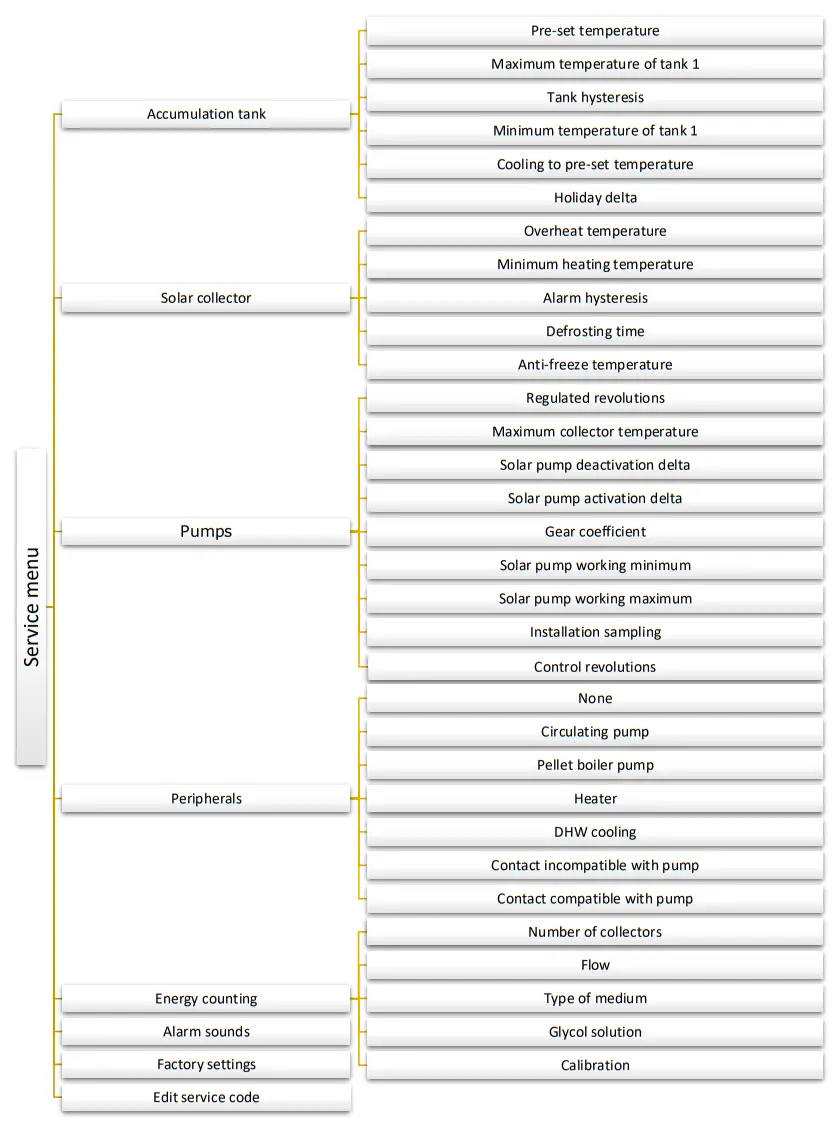 Service menu

Accumulation tank
Pre-set temperature
Maximum temperature of tank 1
Tank hysteresis
Minimum temperature of tank 1
Cooling to pre-set temperature
Holiday delta

Solar collector
Overheat temperature
Minimum heating temperature
Alarm hysteresis
Defrosting time
Anti-freeze temperature

Pumps
Regulated revolutions
Maximum collector temperature
Solar pump deactivation delta
Solar pump activation delta
Gear coefficient
Solar pump working minimum
Solar pump working maximum
Installation sampling
Control revolutions

Peripherals
None
Circulating pump
Pellet boiler pump
Heater
DHW cooling
Contact incompatible with pump
Contact compatible with pump

Energy counting
Number of collectors
Flow
Type of medium
Glycol solution
Calibration

Alarm sounds
Factory settings
Edit service code